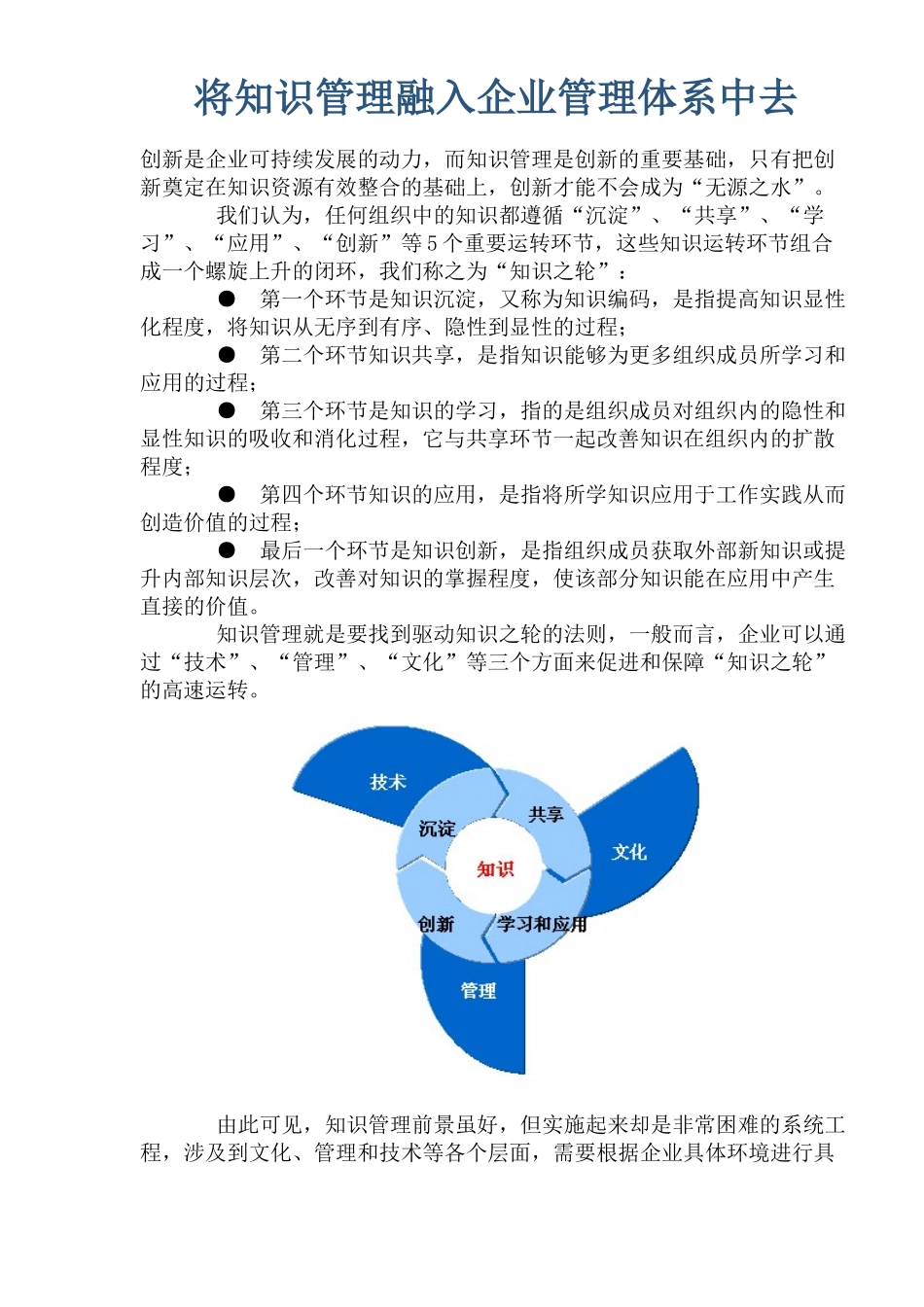 将知识管理融入企业管理体系中去

创新是企业可持续发展的动力，而知识管理是创新的重要基础，只有把创新奠定在知识资源有效整合的基础上，创新才能不会成为“无源之水”。

我们认为，任何组织中的知识都遵循“沉淀”、“共享”、“学习”、“应用”、“创新”等5个重要运转环节，这些知识运转环节组合成一个螺旋上升的闭环，我们称之为“知识之轮”：

● 第一个环节是知识沉淀，又称为知识编码，是指提高知识显性化程度，将知识从无序到有序、隐性到显性的过程；

● 第二个环节知识共享，是指知识能够为更多组织成员所学习和应用的过程；

● 第三个环节是知识的学习，指的是组织成员对组织内的隐性和显性知识的吸收和消化过程，它与共享环节一起改善知识在组织内的扩散程度；

● 第四个环节知识的应用，是指将所学知识应用于工作实践从而创造价值的过程；

● 最后一个环节是知识创新，是指组织成员获取外部新知识或提升内部知识层次，改善对知识的掌握程度，使该部分知识能在应用中产生直接的价值。

知识管理就是要找到驱动知识之轮的法则，一般而言，企业可以通过“技术”、“管理”、“文化”等三个方面来促进和保障“知识之轮”的高速运转。

技术
沉淀
共享
文化
知识
创新
学习和应用
管理

由此可见，知识管理前景虽好，但实施起来却是非常困难的系统工程，涉及到文化、管理和技术等各个层面，需要根据企业具体环境进行具